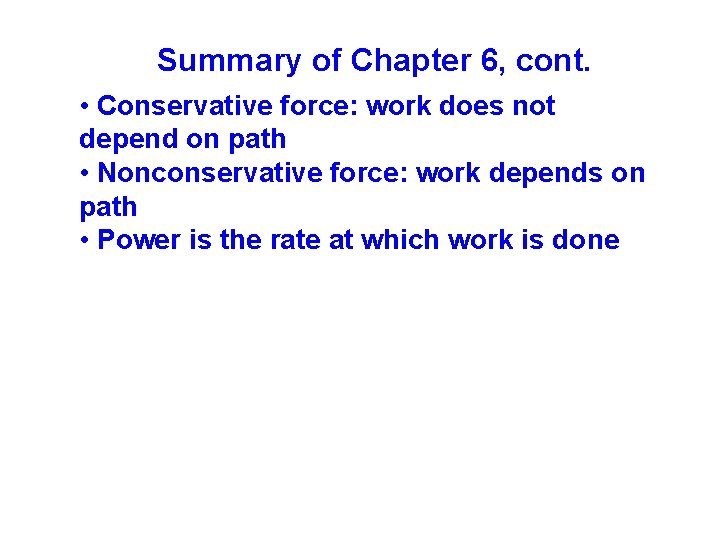 Summary of Chapter 6, cont.

• Conservative force: work does not depend on path
• Nonconservative force: work depends on path
• Power is the rate at which work is done